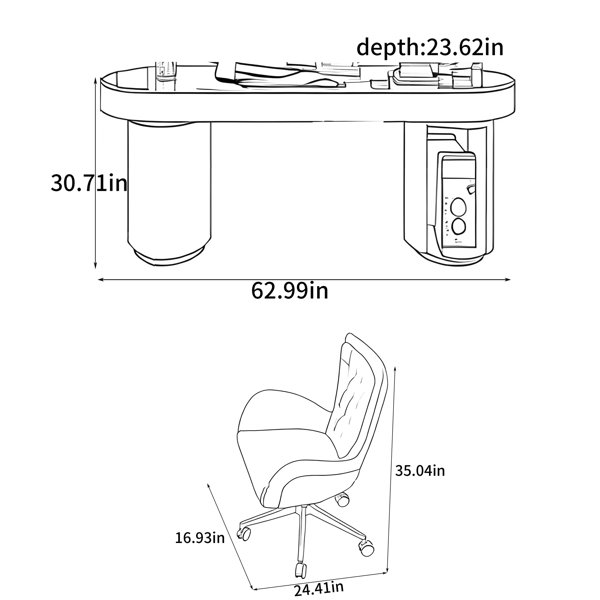 depth:23.62in

30.71in

62.99in

35.04in

16.93in

24.41in